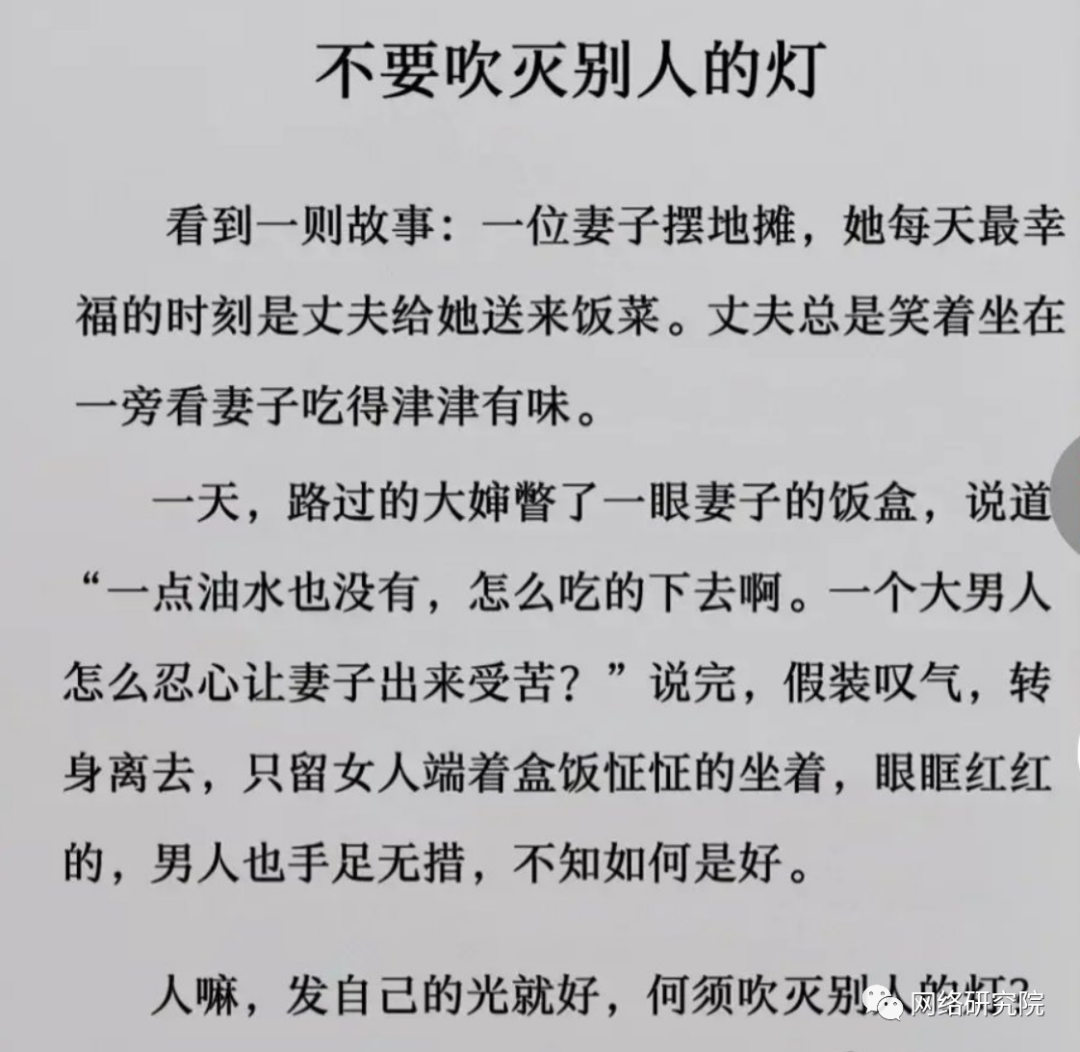 不要吹灭别人的灯

看到一则故事：一位妻子摆地摊，她每天最幸福的时刻是丈夫给她送来饭菜。丈夫总是笑着坐在一旁看妻子吃得津津有味。

一天，路过的大婶瞥了一眼妻子的饭盒，说道“一点油水也没有，怎么吃的下去啊。一个大男人怎么忍心让妻子出来受苦？”说完，假装叹气，转身离去，只留女人端着盒饭怔怔的坐着，眼眶红红的，男人也手足无措，不知如何是好。

人嘛，发自己的光就好，何须吹灭别人的灯？

网络研究院